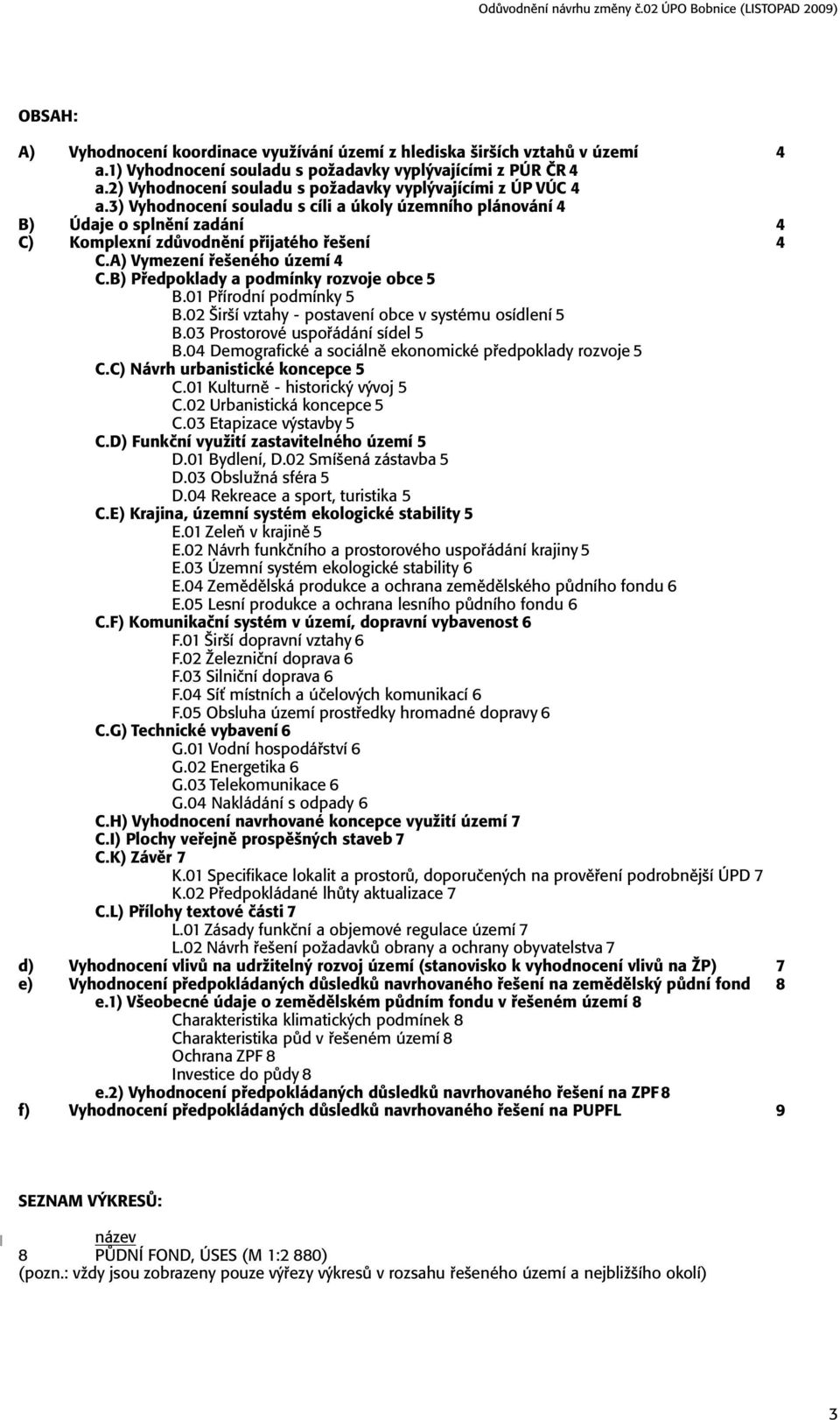 Odůvodnění návrhu změny č.02 ÚPO Bobnice (LISTOPAD 2009)

OBSAH:

A) Vyhodnocení koordinace využívání území z hlediska širších vztahů v území 4
a.1) Vyhodnocení souladu s požadavky vyplývajícími z PÚR ČR 4
a.2) Vyhodnocení souladu s požadavky vyplývajícími z ÚP VÚC 4
a.3) Vyhodnocení souladu s cíli a úkoly územního plánování 4
B) Údaje o splnění zadání 4
C) Komplexní zdůvodnění přijatého řešení 4
C.A) Vymezení řešeného území 4
C.B) Předpoklady a podmínky rozvoje obce 5
B.01 Přírodní podmínky 5
B.02 Širší vztahy - postavení obce v systému osídlení 5
B.03 Prostorové uspořádání sídel 5
B.04 Demografické a sociálně ekonomické předpoklady rozvoje 5
C.C) Návrh urbanistické koncepce 5
C.01 Kulturně - historický vývoj 5
C.02 Urbanistická koncepce 5
C.03 Etapizace výstavby 5
C.D) Funkční využití zastavitelného území 5
D.01 Bydlení, D.02 Smíšená zástavba 5
D.03 Obslužná sféra 5
D.04 Rekreace a sport, turistika 5
C.E) Krajina, územní systém ekologické stability 5
E.01 Zeleň v krajině 5
E.02 Návrh funkčního a prostorového uspořádání krajiny 5
E.03 Územní systém ekologické stability 6
E.04 Zemědělská produkce a ochrana zemědělského půdního fondu 6
E.05 Lesní produkce a ochrana lesního půdního fondu 6
C.F) Komunikační systém v území, dopravní vybavenost 6
F.01 Širší dopravní vztahy 6
F.02 Železniční doprava 6
F.03 Silniční doprava 6
F.04 Síť místních a účelových komunikací 6
F.05 Obsluha území prostředky hromadné dopravy 6
C.G) Technické vybavení 6
G.01 Vodní hospodářství 6
G.02 Energetika 6
G.03 Telekomunikace 6
G.04 Nakládání s odpady 6
C.H) Vyhodnocení navrhované koncepce využití území 7
C.I) Plochy veřejně prospěšných staveb 7
C.K) Závěr 7
K.01 Specifikace lokalit a prostorů, doporučených na prověření podrobnější ÚPD 7
K.02 Předpokládané lhůty aktualizace 7
C.L) Přílohy textové části 7
L.01 Zásady funkční a objemové regulace území 7
L.02 Návrh řešení požadavků obrany a ochrany obyvatelstva 7
d) Vyhodnocení vlivů na udržitelný rozvoj území (stanovisko k vyhodnocení vlivů na ŽP) 7
e) Vyhodnocení předpokládaných důsledků navrhovaného řešení na zemědělský půdní fond 8
e.1) Všeobecné údaje o zemědělském půdním fondu v řešeném území 8
Charakteristika klimatických podmínek 8
Charakteristika půd v řešeném území 8
Ochrana ZPF 8
Investice do půdy 8
e.2) Vyhodnocení předpokládaných důsledků navrhovaného řešení na ZPF 8
f) Vyhodnocení předpokládaných důsledků navrhovaného řešení na PUPFL 9

SEZNAM VÝKRESŮ:

název
8 PŮDNÍ FOND, ÚSES (M 1:2 880)
(pozn.: vždy jsou zobrazeny pouze výřezy výkresů v rozsahu řešeného území a nejbližšího okolí)

3